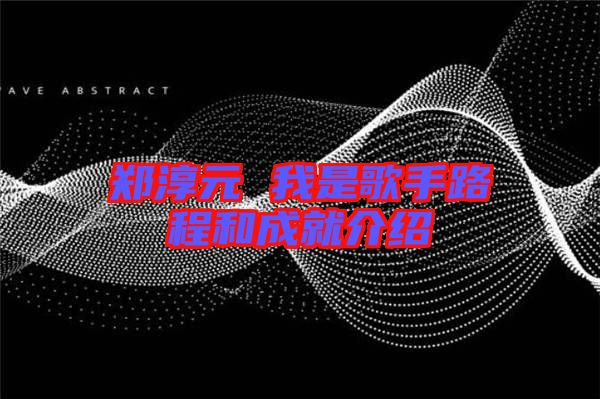 AVE ABSTRACT

郑淳元 我是歌手路程和成就介绍